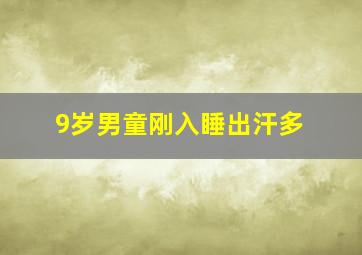 9岁男童刚入睡出汗多